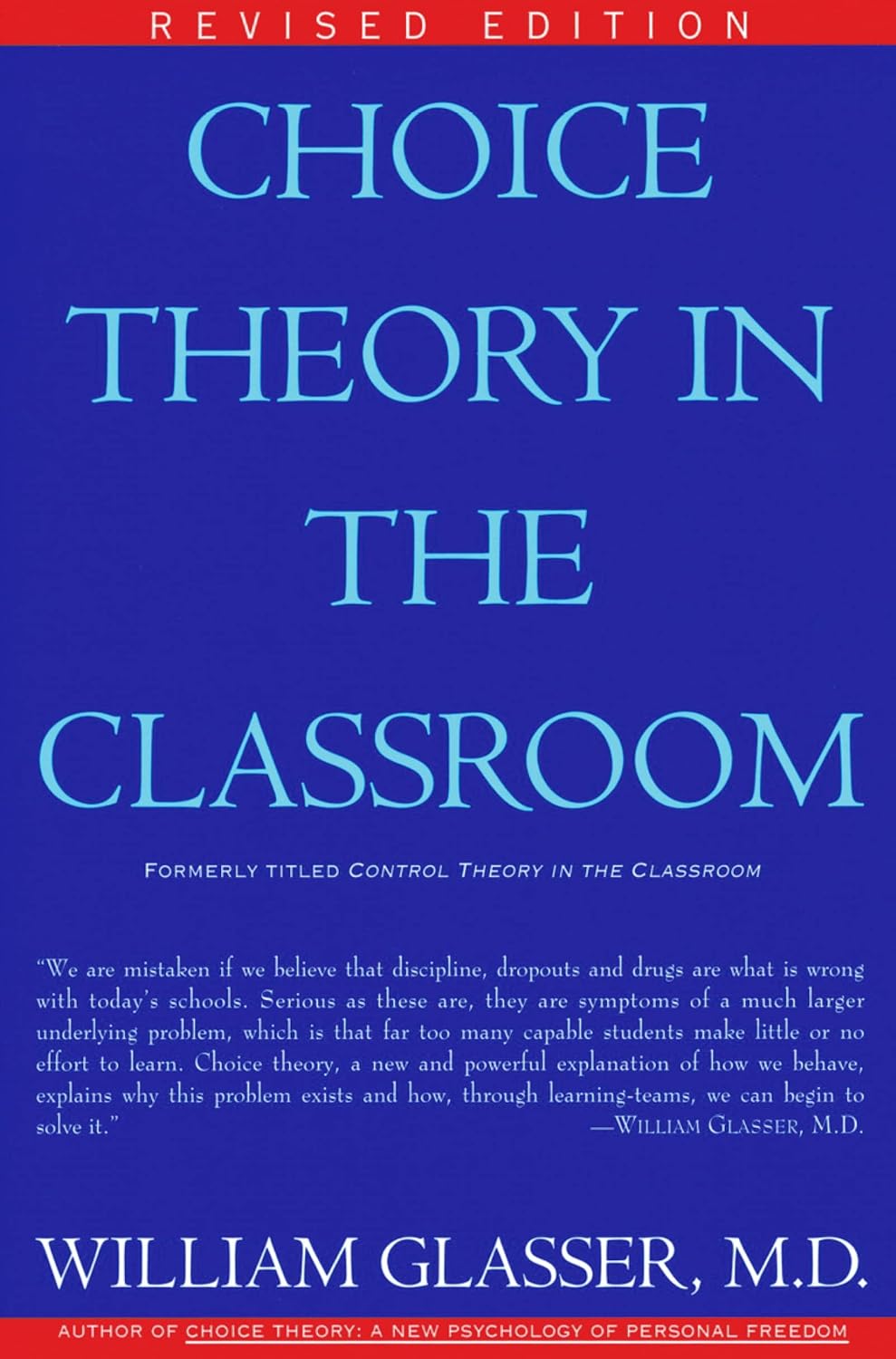 REVISED EDITION

CHOICE THEORY IN THE CLASSROOM

FORMERLY TITLED CONTROL THEORY IN THE CLASSROOM

"We are mistaken if we believe that discipline, dropouts and drugs are what is wrong with today's schools. Serious as these are, they are symptoms of a much larger underlying problem, which is that far too many capable students make little or no effort to learn. Choice theory, a new and powerful explanation of how we behave, explains why this problem exists and how, through learning-teams, we can begin to solve it."
—WILLIAM GLASSER, M.D.

WILLIAM GLASSER, M.D.

AUTHOR OF CHOICE THEORY: A NEW PSYCHOLOGY OF PERSONAL FREEDOM